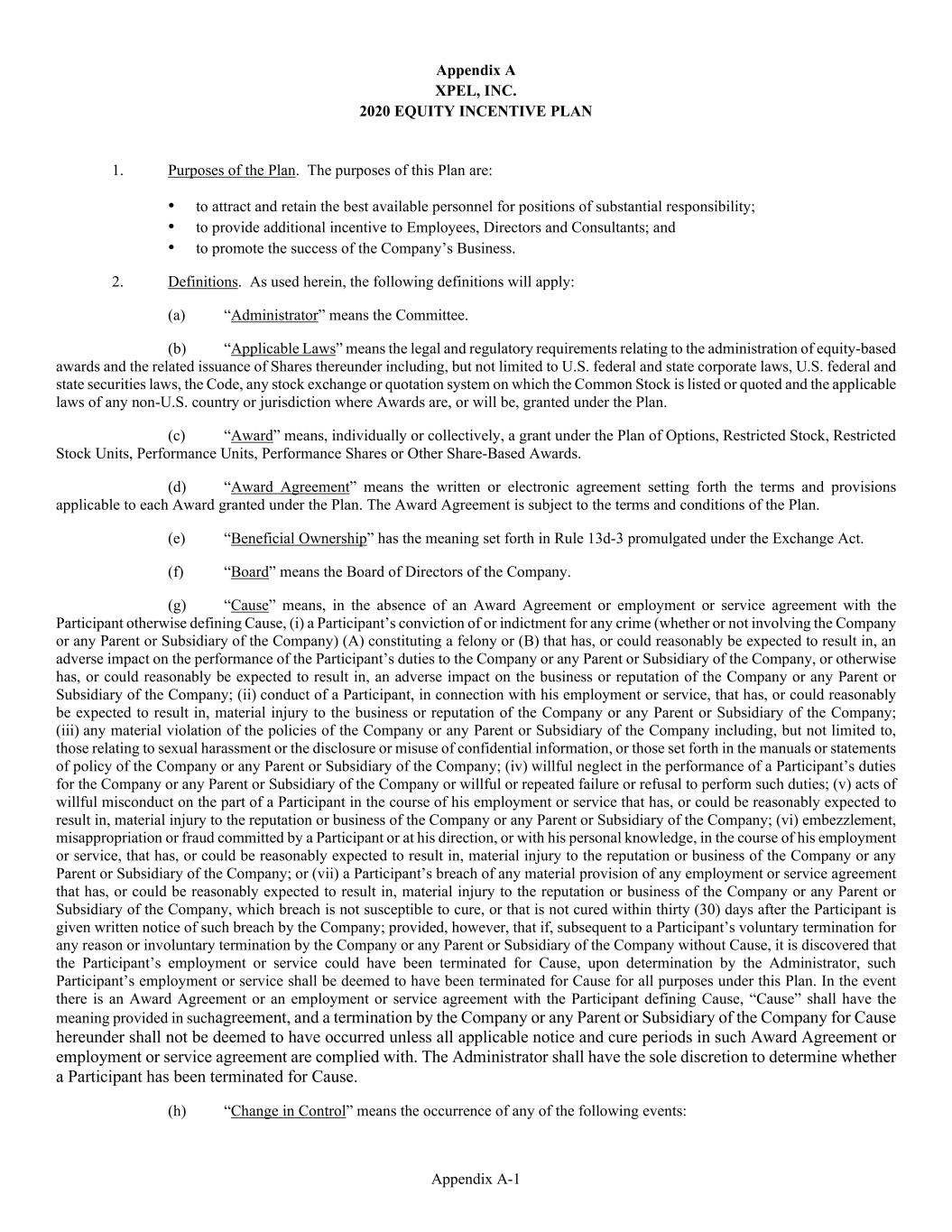 Appendix A
XPEL, INC.
2020 EQUITY INCENTIVE PLAN

1. Purposes of the Plan. The purposes of this Plan are:

• to attract and retain the best available personnel for positions of substantial responsibility;
• to provide additional incentive to Employees, Directors and Consultants; and
• to promote the success of the Company's Business.

2. Definitions. As used herein, the following definitions will apply:

(a) "Administrator" means the Committee.

(b) "Applicable Laws" means the legal and regulatory requirements relating to the administration of equity-based awards and the related issuance of Shares thereunder including, but not limited to U.S. federal and state corporate laws, U.S. federal and state securities laws, the Code, any stock exchange or quotation system on which the Common Stock is listed or quoted and the applicable laws of any non-U.S. country or jurisdiction where Awards are, or will be, granted under the Plan.

(c) "Award" means, individually or collectively, a grant under the Plan of Options, Restricted Stock, Restricted Stock Units, Performance Units, Performance Shares or Other Share-Based Awards.

(d) "Award Agreement" means the written or electronic agreement setting forth the terms and provisions applicable to each Award granted under the Plan. The Award Agreement is subject to the terms and conditions of the Plan.

(e) "Beneficial Ownership" has the meaning set forth in Rule 13d-3 promulgated under the Exchange Act.

(f) "Board" means the Board of Directors of the Company.

(g) "Cause" means, in the absence of an Award Agreement or employment or service agreement with the Participant otherwise defining Cause, (i) a Participant's conviction of or indictment for any crime (whether or not involving the Company or any Parent or Subsidiary of the Company) (A) constituting a felony or (B) that has, or could reasonably be expected to result in, an adverse impact on the performance of the Participant's duties to the Company or any Parent or Subsidiary of the Company, or otherwise has, or could reasonably be expected to result in, an adverse impact on the business or reputation of the Company or any Parent or Subsidiary of the Company; (ii) conduct of a Participant, in connection with his employment or service, that has, or could reasonably be expected to result in, material injury to the business or reputation of the Company or any Parent or Subsidiary of the Company; (iii) any material violation of the policies of the Company or any Parent or Subsidiary of the Company including, but not limited to, those relating to sexual harassment or the disclosure or misuse of confidential information, or those set forth in the manuals or statements of policy of the Company or any Parent or Subsidiary of the Company; (iv) willful neglect in the performance of a Participant's duties for the Company or any Parent or Subsidiary of the Company or willful or repeated failure or refusal to perform such duties; (v) acts of willful misconduct on the part of a Participant in the course of his employment or service that has, or could be reasonably expected to result in, material injury to the reputation or business of the Company or any Parent or Subsidiary of the Company; (vi) embezzlement, misappropriation or fraud committed by a Participant or at his direction, or with his personal knowledge, in the course of his employment or service, that has, or could be reasonably expected to result in, material injury to the reputation or business of the Company or any Parent or Subsidiary of the Company; or (vii) a Participant's breach of any material provision of any employment or service agreement that has, or could be reasonably expected to result in, material injury to the reputation or business of the Company or any Parent or Subsidiary of the Company, which breach is not susceptible to cure, or that is not cured within thirty (30) days after the Participant is given written notice of such breach by the Company; provided, however, that if, subsequent to a Participant's voluntary termination for any reason or involuntary termination by the Company or any Parent or Subsidiary of the Company without Cause, it is discovered that the Participant's employment or service could have been terminated for Cause, upon determination by the Administrator, such Participant's employment or service shall be deemed to have been terminated for Cause for all purposes under this Plan. In the event there is an Award Agreement or an employment or service agreement with the Participant defining Cause, "Cause" shall have the meaning provided in suchagreement, and a termination by the Company or any Parent or Subsidiary of the Company for Cause hereunder shall not be deemed to have occurred unless all applicable notice and cure periods in such Award Agreement or employment or service agreement are complied with. The Administrator shall have the sole discretion to determine whether a Participant has been terminated for Cause.

(h) "Change in Control" means the occurrence of any of the following events:

Appendix A-1